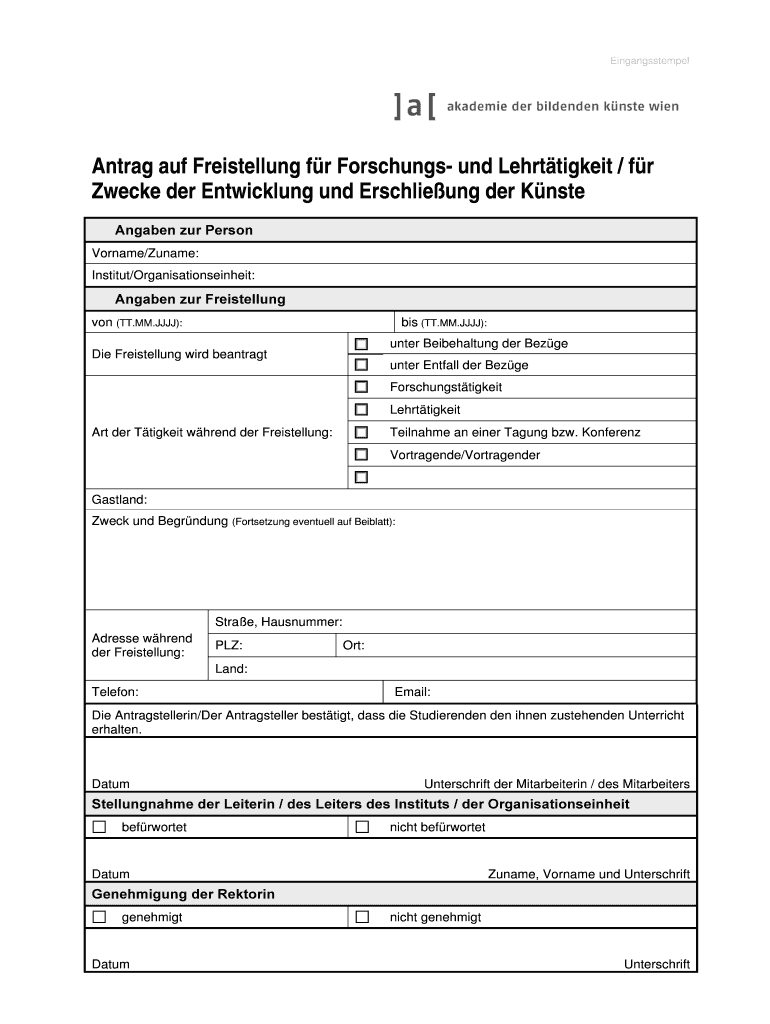 Eingangsstempel

]a[ akademie der bildenden künste wien

Antrag auf Freistellung für Forschungs- und Lehrtätigkeit / für Zwecke der Entwicklung und Erschließung der Künste

Angaben zur Person

Vorname/Zuname:

Institut/Organisationseinheit:

Angaben zur Freistellung

von (TT.MM.JJJJ):

bis (TT.MM.JJJJ):

Die Freistellung wird beantragt

☐ unter Beibehaltung der Bezüge

☐ unter Entfall der Bezüge

Art der Tätigkeit während der Freistellung:

☐ Forschungstätigkeit

☐ Lehrtätigkeit

☐ Teilnahme an einer Tagung bzw. Konferenz

☐ Vortragende/Vortragender

☐

Gastland:

Zweck und Begründung (Fortsetzung eventuell auf Beiblatt):

Adresse während der Freistellung:

Straße, Hausnummer:

PLZ:

Ort:

Land:

Telefon:

Email:

Die Antragstellerin/Der Antragsteller bestätigt, dass die Studierenden den ihnen zustehenden Unterricht erhalten.

Datum

Unterschrift der Mitarbeiterin / des Mitarbeiters

Stellungnahme der Leiterin / des Leiters des Instituts / der Organisationseinheit

☐ befürwortet

☐ nicht befürwortet

Datum

Zuname, Vorname und Unterschrift

Genehmigung der Rektorin

☐ genehmigt

☐ nicht genehmigt

Datum

Unterschrift